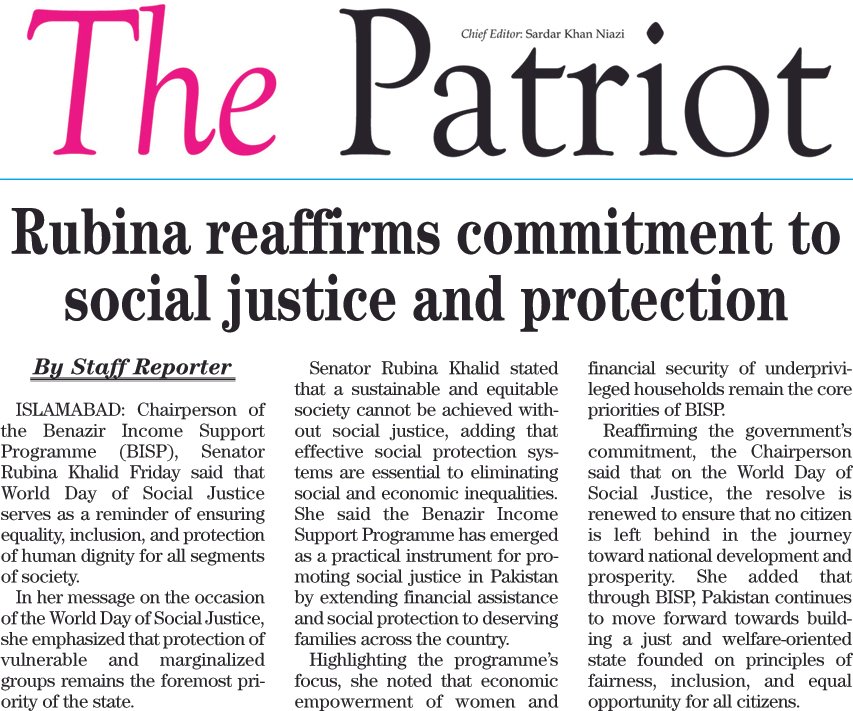 The Patriot

Chief Editor: Sardar Khan Niazi

Rubina reaffirms commitment to social justice and protection

By Staff Reporter

ISLAMABAD: Chairperson of the Benazir Income Support Programme (BISP), Senator Rubina Khalid Friday said that World Day of Social Justice serves as a reminder of ensuring equality, inclusion, and protection of human dignity for all segments of society.

In her message on the occasion of the World Day of Social Justice, she emphasized that protection of vulnerable and marginalized groups remains the foremost priority of the state.

Senator Rubina Khalid stated that a sustainable and equitable society cannot be achieved without social justice, adding that effective social protection systems are essential to eliminating social and economic inequalities. She said the Benazir Income Support Programme has emerged as a practical instrument for promoting social justice in Pakistan by extending financial assistance and social protection to deserving families across the country.

Highlighting the programme's focus, she noted that economic empowerment of women and financial security of underprivileged households remain the core priorities of BISP.

Reaffirming the government's commitment, the Chairperson said that on the World Day of Social Justice, the resolve is renewed to ensure that no citizen is left behind in the journey toward national development and prosperity. She added that through BISP, Pakistan continues to move forward towards building a just and welfare-oriented state founded on principles of fairness, inclusion, and equal opportunity for all citizens.